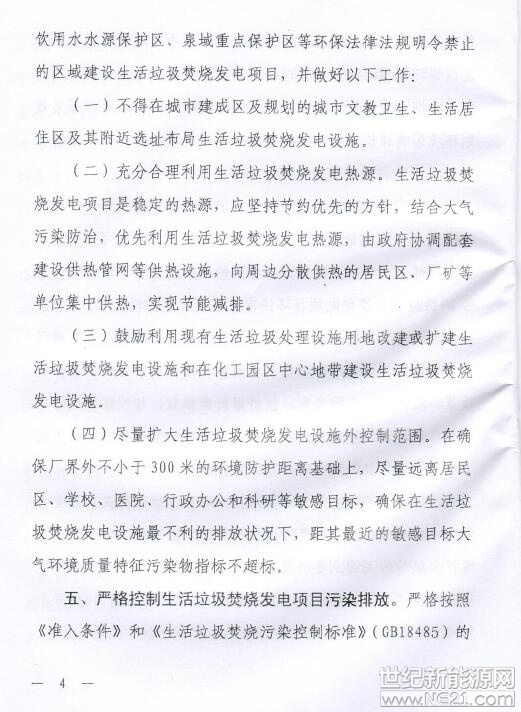 饮用水水源保护区、泉域重点保护区等环保法律法规明令禁止的区域建设生活垃圾焚烧发电项目，并做好以下工作：

（一）不得在城市建成区及规划的城市文教卫生、生活居住区及其附近选址布局生活垃圾焚烧发电设施。

（二）充分合理利用生活垃圾焚烧发电热源。生活垃圾焚烧发电项目是稳定的热源，应坚持节约优先的方针，结合大气污染防治，优先利用生活垃圾焚烧发电热源，由政府协调配套建设供热管网等供热设施，向周边分散供热的居民区、厂矿等单位集中供热，实现节能减排。

（三）鼓励利用现有生活垃圾处理设施用地改建或扩建生活垃圾焚烧发电设施和在化工园区中心地带建设生活垃圾焚烧发电设施。

（四）尽量扩大生活垃圾焚烧发电设施外控制范围。在确保厂界外不小于300米的环境防护距离基础上，尽量远离居民区、学校、医院、行政办公和科研等敏感目标，确保在生活垃圾焚烧发电设施最不利的排放状况下，距其最近的敏感目标大气环境质量特征污染物指标不超标。

五、严格控制生活垃圾焚烧发电项目污染排放。严格按照《准入条件》和《生活垃圾焚烧污染控制标准》（GB18485）的

— 4 —

世纪新能源网
www.NE21.com